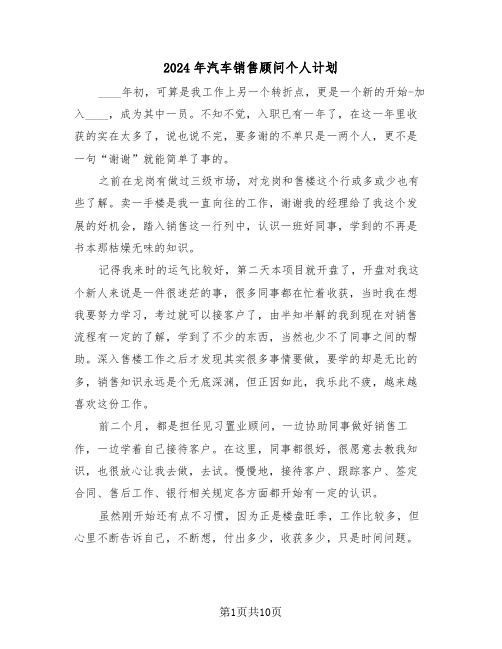 2024年汽车销售顾问个人计划

____年初，可算是我工作上另一个转折点，更是一个新的开始-加入____，成为其中一员。不知不觉，入职已有一年了，在这一年里收获的实在太多了，说也说不完，要多谢的不单只是一两个人，更不是一句“谢谢”就能简单了事的。

之前在龙岗有做过三级市场，对龙岗和售楼这个行或多或少也有些了解。卖一手楼是我一直向往的工作，谢谢我的经理给了我这个发展的好机会，踏入销售这一行列中，认识一班好同事，学到的不再是书本那枯燥无味的知识。

记得我来时的运气比较好，第二天本项目就开盘了，开盘对我这个新人来说是一件很迷茫的事，很多同事都在忙着收获，当时我在想我要努力学习，考过就可以接客户了，由半知半解的我到现在对销售流程有一定的了解，学到了不少的东西，当然也少不了同事之间的帮助。深入售楼工作之后才发现其实很多事情要做，要学的却是无比的多，销售知识永远是个无底深渊，但正因如此，我乐此不疲，越来越喜欢这份工作。

前二个月，都是担任见习置业顾问，一边协助同事做好销售工作，一边学着自己接待客户。在这里，同事都很好，很愿意去教我知识，也很放心让我去做，去试。慢慢地，接待客户、跟踪客户、签定合同、售后工作、银行相关规定各方面都开始有一定的认识。

虽然刚开始还有点不习惯，因为正是楼盘旺季，工作比较多，但心里不断告诉自己，不断想，付出多少，收获多少，只是时间问题。

第1页共10页